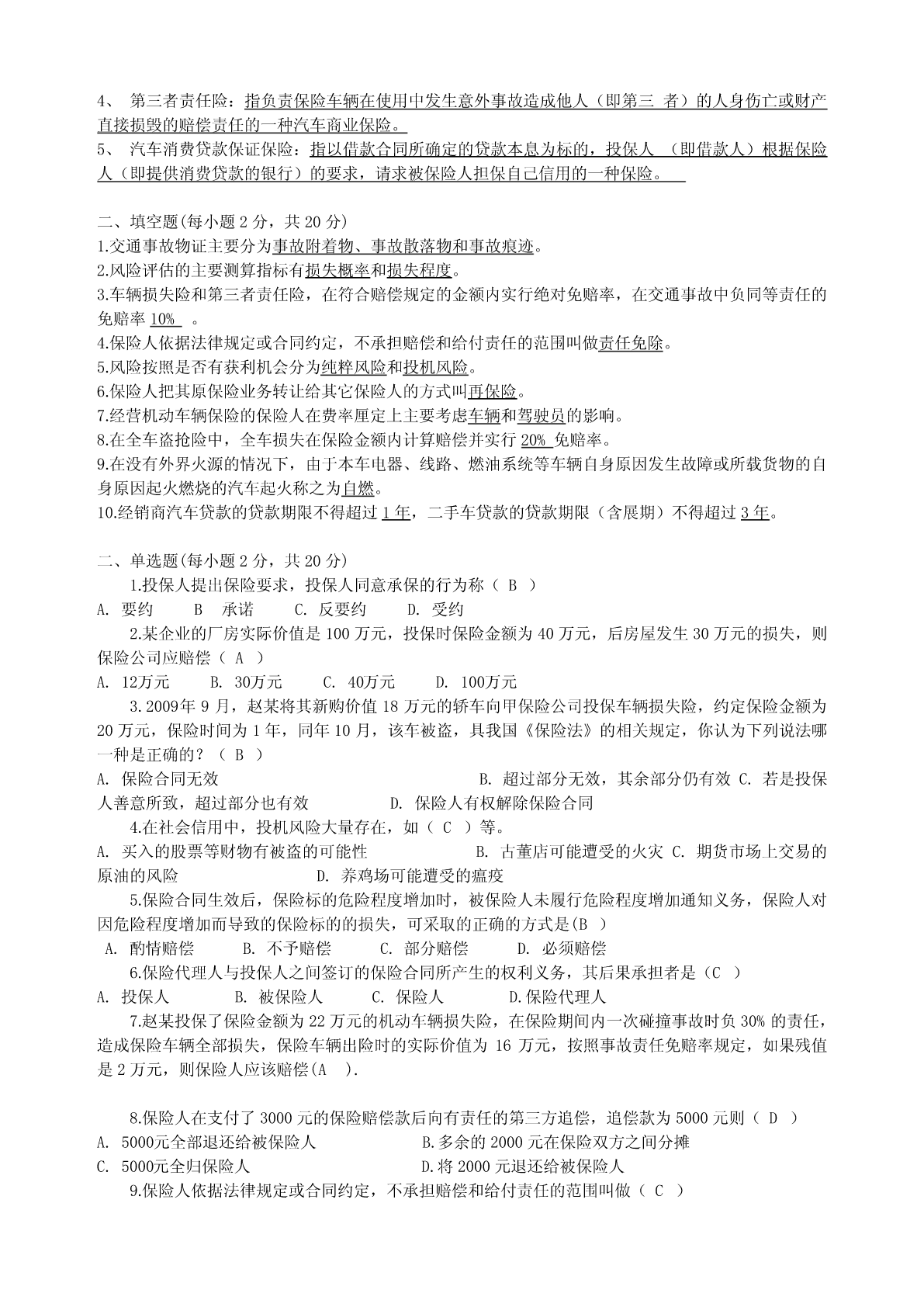 4、 第三者责任险：指负责保险车辆在使用中发生意外事故造成他人（即第三 者）的人身伤亡或财产直接损毁的赔偿责任的一种汽车商业保险。

5、 汽车消费贷款保证保险：指以借款合同所确定的贷款本息为标的，投保人 （即借款人）根据保险人（即提供消费贷款的银行）的要求，请求被保险人担保自己信用的一种保险。

二、填空题(每小题 2 分，共 20 分)
1.交通事故物证主要分为事故附着物、事故散落物和事故痕迹。
2.风险评估的主要测算指标有损失概率和损失程度。
3.车辆损失险和第三者责任险，在符合赔偿规定的金额内实行绝对免赔率，在交通事故中负同等责任的免赔率 10% 。
4.保险人依据法律规定或合同约定，不承担赔偿和给付责任的范围叫做责任免除。
5.风险按照是否有获利机会分为纯粹风险和投机风险。
6.保险人把其原保险业务转让给其它保险人的方式叫再保险。
7.经营机动车辆保险的保险人在费率厘定上主要考虑车辆和驾驶员的影响。
8.在全车盗抢险中，全车损失在保险金额内计算赔偿并实行 20% 免赔率。
9.在没有外界火源的情况下，由于本车电器、线路、燃油系统等车辆自身原因发生故障或所载货物的自身原因起火燃烧的汽车起火称之为自燃。
10.经销商汽车贷款的贷款期限不得超过 1 年，二手车贷款的贷款期限（含展期）不得超过 3 年。

二、单选题(每小题 2 分，共 20 分)
1.投保人提出保险要求，投保人同意承保的行为称（ B ）
A. 要约 B 承诺 C. 反要约 D. 受约
2.某企业的厂房实际价值是 100 万元，投保时保险金额为 40 万元，后房屋发生 30 万元的损失，则保险公司应赔偿（ A ）
A. 12万元 B. 30万元 C. 40万元 D. 100万元
3.2009年 9 月，赵某将其新购价值 18 万元的轿车向甲保险公司投保车辆损失险，约定保险金额为 20 万元，保险时间为 1 年，同年 10 月，该车被盗，具我国《保险法》的相关规定，你认为下列说法哪一种是正确的？（ B ）
A. 保险合同无效 B. 超过部分无效，其余部分仍有效 C. 若是投保人善意所致，超过部分也有效 D. 保险人有权解除保险合同
4.在社会信用中，投机风险大量存在，如（ C ）等。
A. 买入的股票等财物有被盗的可能性 B. 古董店可能遭受的火灾 C. 期货市场上交易的原油的风险 D. 养鸡场可能遭受的瘟疫
5.保险合同生效后，保险标的危险程度增加时，被保险人未履行危险程度增加通知义务，保险人对因危险程度增加而导致的保险标的的损失，可采取的正确的方式是(B )
A. 酌情赔偿 B. 不予赔偿 C. 部分赔偿 D. 必须赔偿
6.保险代理人与投保人之间签订的保险合同所产生的权利义务，其后果承担者是（C ）
A. 投保人 B. 被保险人 C. 保险人 D.保险代理人
7.赵某投保了保险金额为 22 万元的机动车辆损失险，在保险期间内一次碰撞事故时负 30% 的责任，造成保险车辆全部损失，保险车辆出险时的实际价值为 16 万元，按照事故责任免赔率规定，如果残值是 2 万元，则保险人应该赔偿(A ).

8.保险人在支付了 3000 元的保险赔偿款后向有责任的第三方追偿，追偿款为 5000 元则（ D ）
A. 5000元全部退还给被保险人 B.多余的 2000 元在保险双方之间分摊
C. 5000元全归保险人 D.将 2000 元退还给被保险人
9.保险人依据法律规定或合同约定，不承担赔偿和给付责任的范围叫做（ C ）